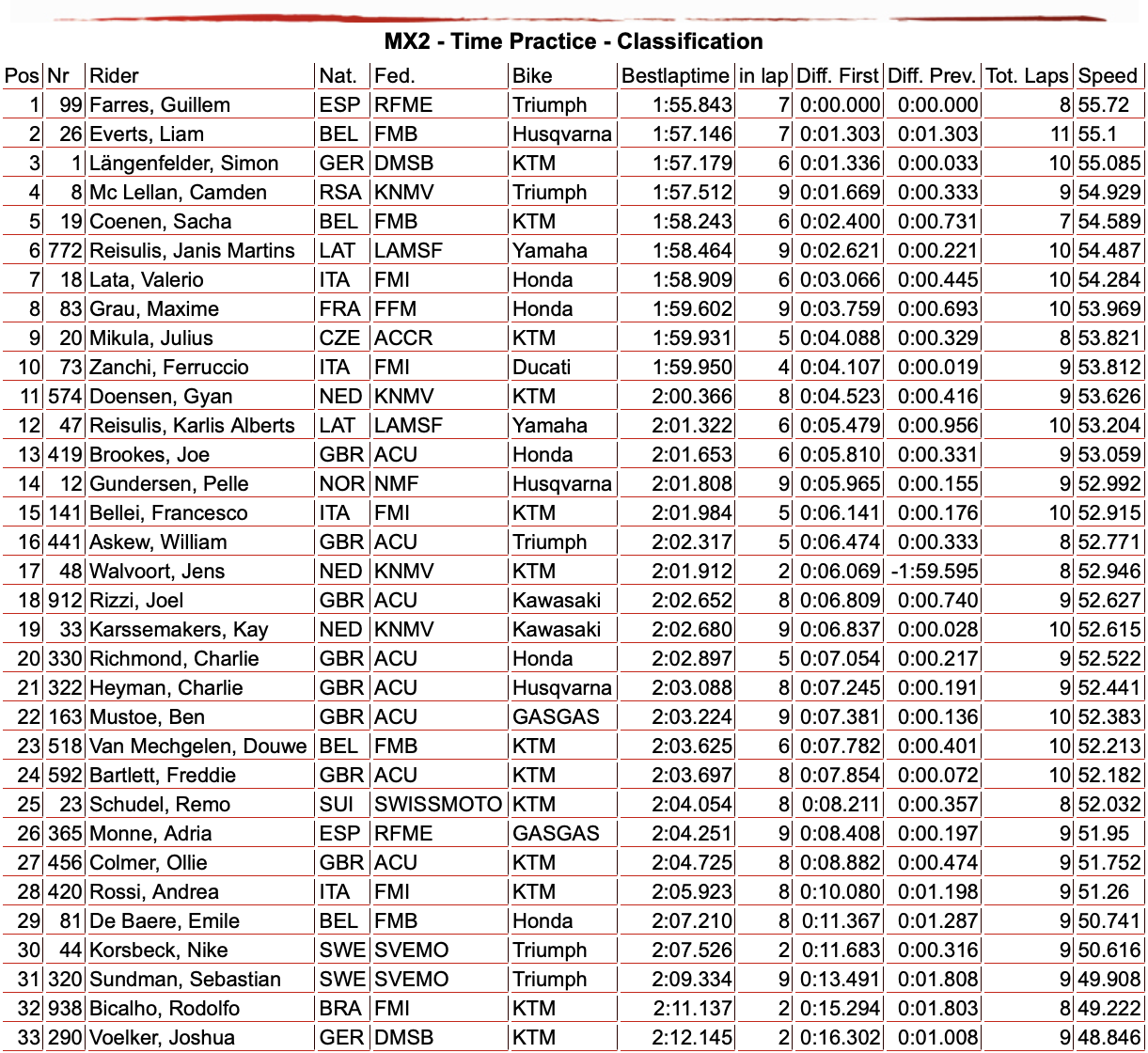 MX2 - Time Practice - Classification

| Pos | Nr | Rider | Nat. | Fed. | Bike | Bestlaptime | in lap | Diff. First | Diff. Prev. | Tot. Laps | Speed |
|---|---|---|---|---|---|---|---|---|---|---|---|
| 1 | 99 | Farres, Guillem | ESP | RFME | Triumph | 1:55.843 | 7 | 0:00.000 | 0:00.000 | 8 | 55.72 |
| 2 | 26 | Everts, Liam | BEL | FMB | Husqvarna | 1:57.146 | 7 | 0:01.303 | 0:01.303 | 11 | 55.1 |
| 3 | 1 | Längenfelder, Simon | GER | DMSB | KTM | 1:57.179 | 6 | 0:01.336 | 0:00.033 | 10 | 55.085 |
| 4 | 8 | Mc Lellan, Camden | RSA | KNMV | Triumph | 1:57.512 | 9 | 0:01.669 | 0:00.333 | 9 | 54.929 |
| 5 | 19 | Coenen, Sacha | BEL | FMB | KTM | 1:58.243 | 6 | 0:02.400 | 0:00.731 | 7 | 54.589 |
| 6 | 772 | Reisulis, Janis Martins | LAT | LAMSF | Yamaha | 1:58.464 | 9 | 0:02.621 | 0:00.221 | 10 | 54.487 |
| 7 | 18 | Lata, Valerio | ITA | FMI | Honda | 1:58.909 | 6 | 0:03.066 | 0:00.445 | 10 | 54.284 |
| 8 | 83 | Grau, Maxime | FRA | FFM | Honda | 1:59.602 | 9 | 0:03.759 | 0:00.693 | 10 | 53.969 |
| 9 | 20 | Mikula, Julius | CZE | ACCR | KTM | 1:59.931 | 5 | 0:04.088 | 0:00.329 | 8 | 53.821 |
| 10 | 73 | Zanchi, Ferruccio | ITA | FMI | Ducati | 1:59.950 | 4 | 0:04.107 | 0:00.019 | 9 | 53.812 |
| 11 | 574 | Doensen, Gyan | NED | KNMV | KTM | 2:00.366 | 8 | 0:04.523 | 0:00.416 | 9 | 53.626 |
| 12 | 47 | Reisulis, Karlis Alberts | LAT | LAMSF | Yamaha | 2:01.322 | 6 | 0:05.479 | 0:00.956 | 10 | 53.204 |
| 13 | 419 | Brookes, Joe | GBR | ACU | Honda | 2:01.653 | 6 | 0:05.810 | 0:00.331 | 9 | 53.059 |
| 14 | 12 | Gundersen, Pelle | NOR | NMF | Husqvarna | 2:01.808 | 9 | 0:05.965 | 0:00.155 | 9 | 52.992 |
| 15 | 141 | Bellei, Francesco | ITA | FMI | KTM | 2:01.984 | 5 | 0:06.141 | 0:00.176 | 10 | 52.915 |
| 16 | 441 | Askew, William | GBR | ACU | Triumph | 2:02.317 | 5 | 0:06.474 | 0:00.333 | 8 | 52.771 |
| 17 | 48 | Walvoort, Jens | NED | KNMV | KTM | 2:01.912 | 2 | 0:06.069 | -1:59.595 | 8 | 52.946 |
| 18 | 912 | Rizzi, Joel | GBR | ACU | Kawasaki | 2:02.652 | 8 | 0:06.809 | 0:00.740 | 9 | 52.627 |
| 19 | 33 | Karssemakers, Kay | NED | KNMV | Kawasaki | 2:02.680 | 9 | 0:06.837 | 0:00.028 | 10 | 52.615 |
| 20 | 330 | Richmond, Charlie | GBR | ACU | Honda | 2:02.897 | 5 | 0:07.054 | 0:00.217 | 9 | 52.522 |
| 21 | 322 | Heyman, Charlie | GBR | ACU | Husqvarna | 2:03.088 | 8 | 0:07.245 | 0:00.191 | 9 | 52.441 |
| 22 | 163 | Mustoe, Ben | GBR | ACU | GASGAS | 2:03.224 | 9 | 0:07.381 | 0:00.136 | 10 | 52.383 |
| 23 | 518 | Van Mechgelen, Douwe | BEL | FMB | KTM | 2:03.625 | 6 | 0:07.782 | 0:00.401 | 10 | 52.213 |
| 24 | 592 | Bartlett, Freddie | GBR | ACU | KTM | 2:03.697 | 8 | 0:07.854 | 0:00.072 | 10 | 52.182 |
| 25 | 23 | Schudel, Remo | SUI | SWISSMOTO | KTM | 2:04.054 | 8 | 0:08.211 | 0:00.357 | 8 | 52.032 |
| 26 | 365 | Monne, Adria | ESP | RFME | GASGAS | 2:04.251 | 9 | 0:08.408 | 0:00.197 | 9 | 51.95 |
| 27 | 456 | Colmer, Ollie | GBR | ACU | KTM | 2:04.725 | 8 | 0:08.882 | 0:00.474 | 9 | 51.752 |
| 28 | 420 | Rossi, Andrea | ITA | FMI | KTM | 2:05.923 | 8 | 0:10.080 | 0:01.198 | 9 | 51.26 |
| 29 | 81 | De Baere, Emile | BEL | FMB | Honda | 2:07.210 | 8 | 0:11.367 | 0:01.287 | 9 | 50.741 |
| 30 | 44 | Korsbeck, Nike | SWE | SVEMO | Triumph | 2:07.526 | 2 | 0:11.683 | 0:00.316 | 9 | 50.616 |
| 31 | 320 | Sundman, Sebastian | SWE | SVEMO | Triumph | 2:09.334 | 9 | 0:13.491 | 0:01.808 | 9 | 49.908 |
| 32 | 938 | Bicalho, Rodolfo | BRA | FMI | KTM | 2:11.137 | 2 | 0:15.294 | 0:01.803 | 8 | 49.222 |
| 33 | 290 | Voelker, Joshua | GER | DMSB | KTM | 2:12.145 | 2 | 0:16.302 | 0:01.008 | 9 | 48.846 |